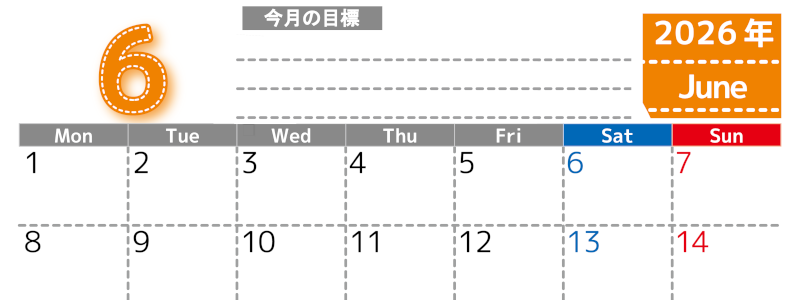 6

今月の目標

2026年
June

| Mon | Tue | Wed | Thu | Fri | Sat | Sun |
|---|---|---|---|---|---|---|
| 1 | 2 | 3 | 4 | 5 | 6 | 7 |
| 8 | 9 | 10 | 11 | 12 | 13 | 14 |